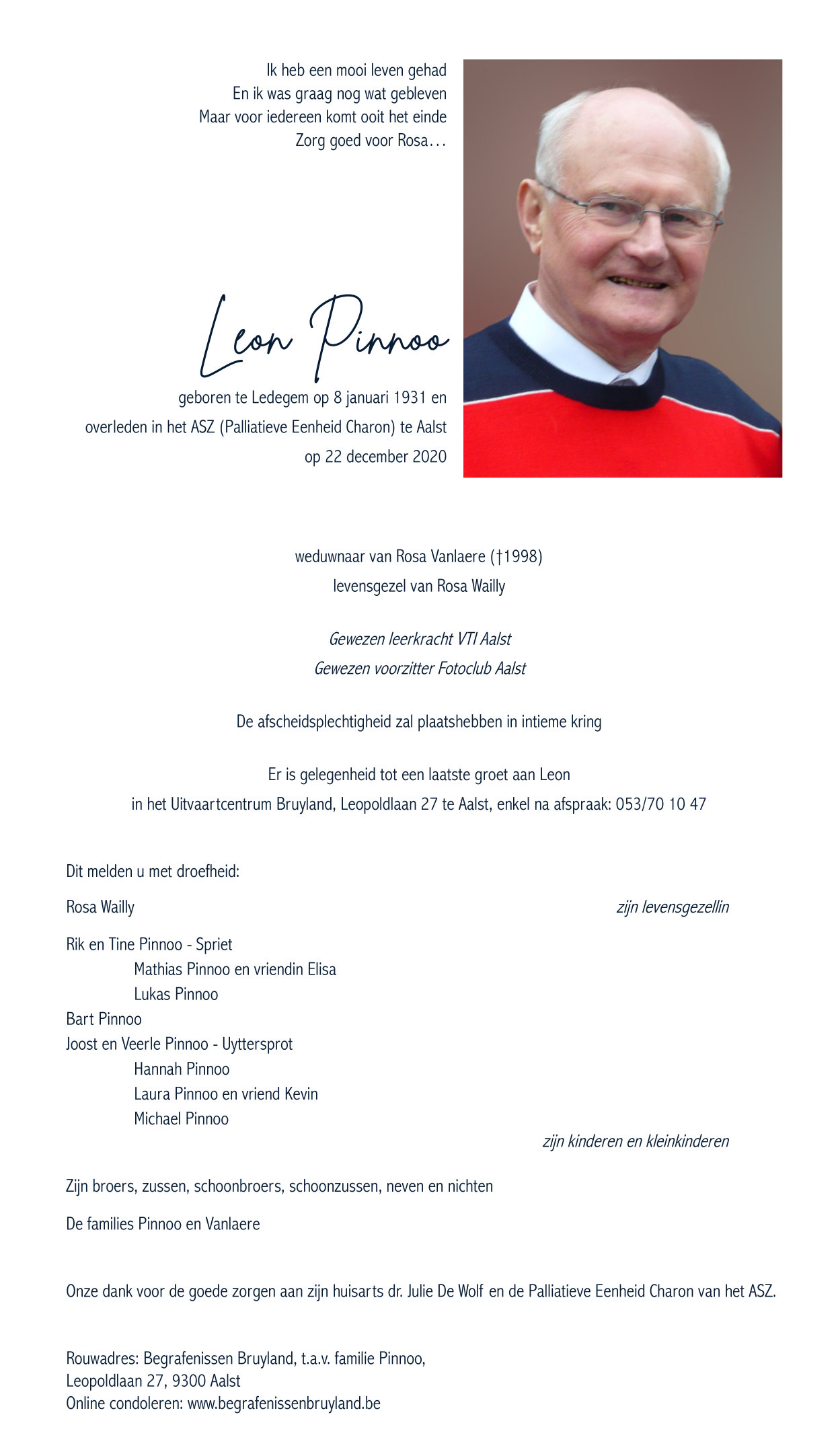 Ik heb een mooi leven gehad
En ik was graag nog wat gebleven
Maar voor iedereen komt ooit het einde
Zorg goed voor Rosa…

Leon Pinnoo

geboren te Ledegem op 8 januari 1931 en
overleden in het ASZ (Palliatieve Eenheid Charon) te Aalst
op 22 december 2020

weduwnaar van Rosa Vanlaere (†1998)
levensgezel van Rosa Wailly

Gewezen leerkracht VTI Aalst
Gewezen voorzitter Fotoclub Aalst

De afscheidsplechtigheid zal plaatshebben in intieme kring

Er is gelegenheid tot een laatste groet aan Leon
in het Uitvaartcentrum Bruyland, Leopoldlaan 27 te Aalst, enkel na afspraak: 053/70 10 47

Dit melden u met droefheid:

Rosa Wailly zijn levensgezellin

Rik en Tine Pinnoo - Spriet
Mathias Pinnoo en vriendin Elisa
Lukas Pinnoo
Bart Pinnoo
Joost en Veerle Pinnoo - Uyttersprot
Hannah Pinnoo
Laura Pinnoo en vriend Kevin
Michael Pinnoo
zijn kinderen en kleinkinderen

Zijn broers, zussen, schoonbroers, schoonzussen, neven en nichten

De families Pinnoo en Vanlaere

Onze dank voor de goede zorgen aan zijn huisarts dr. Julie De Wolf en de Palliatieve Eenheid Charon van het ASZ.

Rouwadres: Begrafenissen Bruyland, t.a.v. familie Pinnoo,
Leopoldlaan 27, 9300 Aalst
Online condoleren: www.begrafenissenbruyland.be